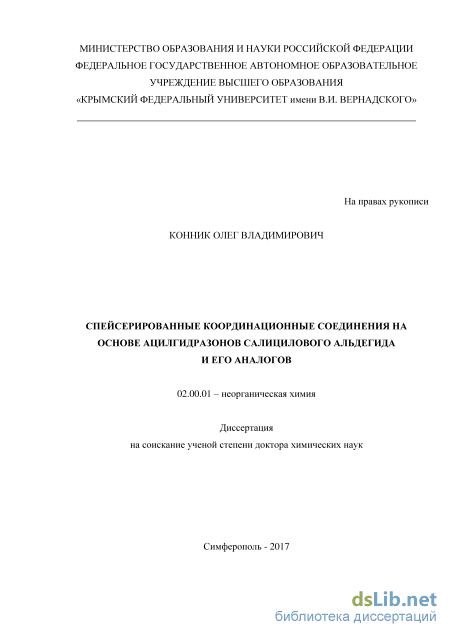 МИНИСТЕРСТВО ОБРАЗОВАНИЯ И НАУКИ РОССИЙСКОЙ ФЕДЕРАЦИИ
ФЕДЕРАЛЬНОЕ ГОСУДАРСТВЕННОЕ АВТОНОМНОЕ ОБРАЗОВАТЕЛЬНОЕ УЧРЕЖДЕНИЕ ВЫСШЕГО ОБРАЗОВАНИЯ
«КРЫМСКИЙ ФЕДЕРАЛЬНЫЙ УНИВЕРСИТЕТ имени В.И. ВЕРНАДСКОГО»

На правах рукописи

КОННИК ОЛЕГ ВЛАДИМИРОВИЧ

СПЕЙСЕРИРОВАННЫЕ КООРДИНАЦИОННЫЕ СОЕДИНЕНИЯ НА ОСНОВЕ АЦИЛГИДРАЗОНОВ САЛИЦИЛОВОГО АЛЬДЕГИДА И ЕГО АНАЛОГОВ

02.00.01 – неорганическая химия

Диссертация
на соискание ученой степени доктора химических наук

Симферополь - 2017

dsLib.net
библиотека диссертаций